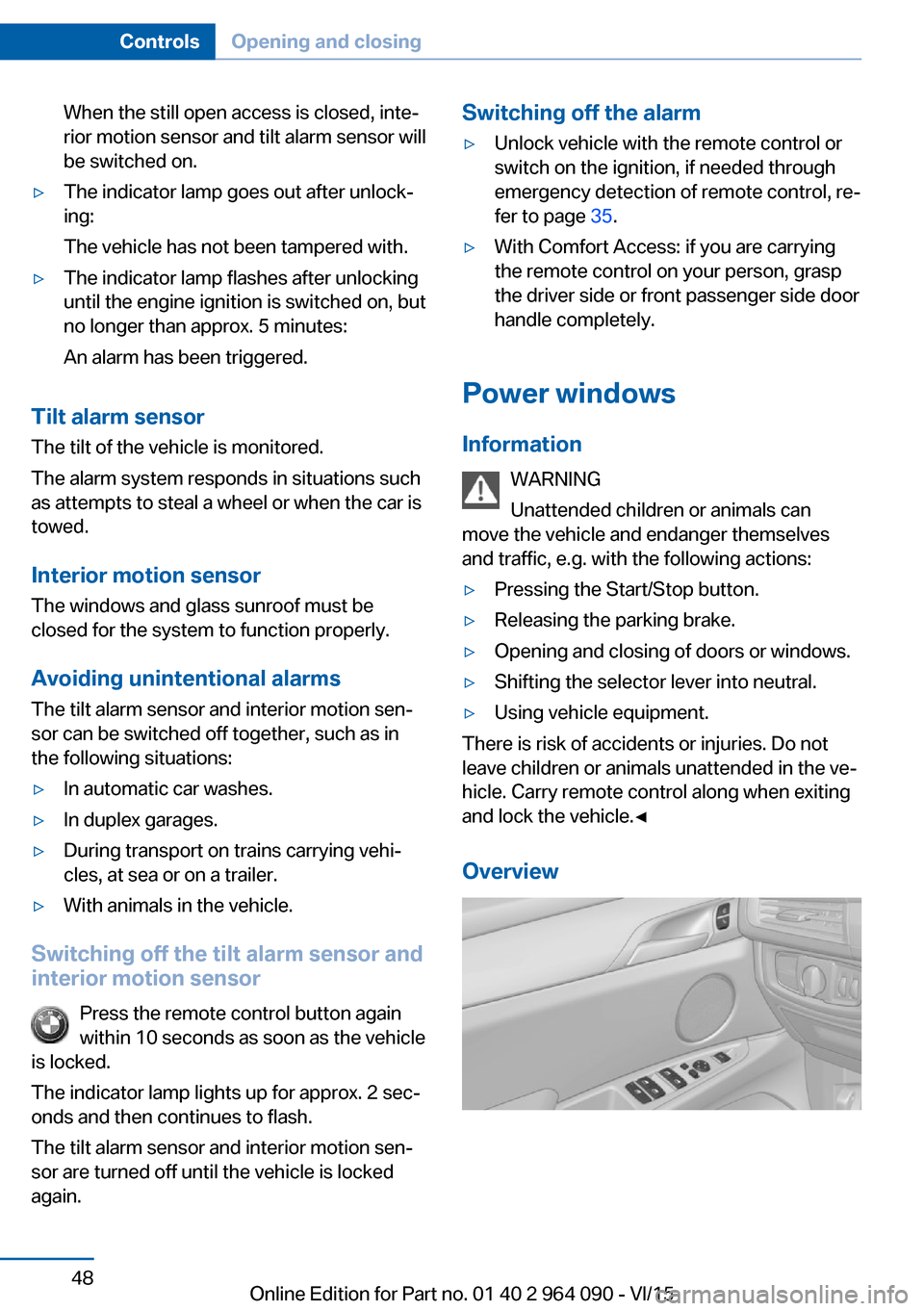 Controls Opening and closing

When the still open access is closed, interior motion sensor and tilt alarm sensor will be switched on.

▷ The indicator lamp goes out after unlocking:

The vehicle has not been tampered with.

▷ The indicator lamp flashes after unlocking until the engine ignition is switched on, but no longer than approx. 5 minutes:

An alarm has been triggered.

Tilt alarm sensor

The tilt of the vehicle is monitored.

The alarm system responds in situations such as attempts to steal a wheel or when the car is towed.

Interior motion sensor

The windows and glass sunroof must be closed for the system to function properly.

Avoiding unintentional alarms

The tilt alarm sensor and interior motion sensor can be switched off together, such as in the following situations:

▷ In automatic car washes.

▷ In duplex garages.

▷ During transport on trains carrying vehicles, at sea or on a trailer.

▷ With animals in the vehicle.

Switching off the tilt alarm sensor and interior motion sensor

Press the remote control button again within 10 seconds as soon as the vehicle is locked.

The indicator lamp lights up for approx. 2 seconds and then continues to flash.

The tilt alarm sensor and interior motion sensor are turned off until the vehicle is locked again.

Switching off the alarm

▷ Unlock vehicle with the remote control or switch on the ignition, if needed through emergency detection of remote control, refer to page 35.

▷ With Comfort Access: if you are carrying the remote control on your person, grasp the driver side or front passenger side door handle completely.

Power windows

Information

WARNING

Unattended children or animals can move the vehicle and endanger themselves and traffic, e.g. with the following actions:

▷ Pressing the Start/Stop button.

▷ Releasing the parking brake.

▷ Opening and closing of doors or windows.

▷ Shifting the selector lever into neutral.

▷ Using vehicle equipment.

There is risk of accidents or injuries. Do not leave children or animals unattended in the vehicle. Carry remote control along when exiting and lock the vehicle.◄

Overview

48

Online Edition for Part no. 01 40 2 964 090 - VI/15 carmanualsonline.info